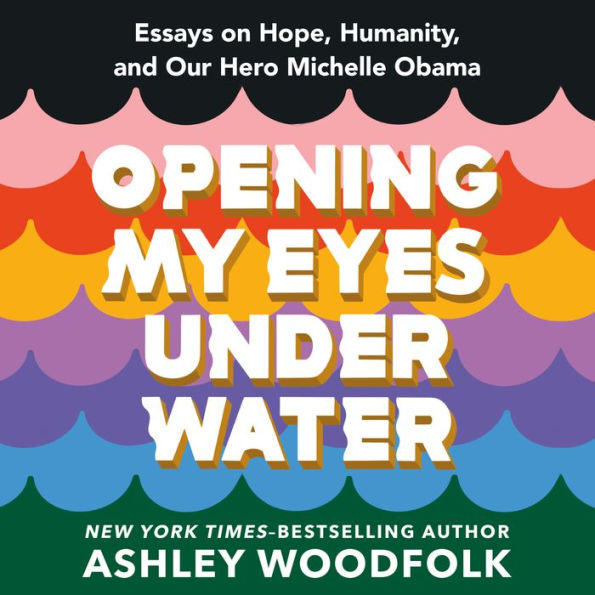 Essays on Hope, Humanity, and Our Hero Michelle Obama

OPENING MY EYES UNDER WATER

NEW YORK TIMES-BESTSELLING AUTHOR
ASHLEY WOODFOLK